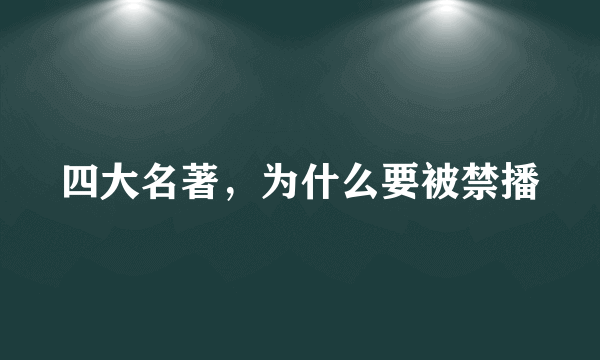 四大名著，为什么要被禁播